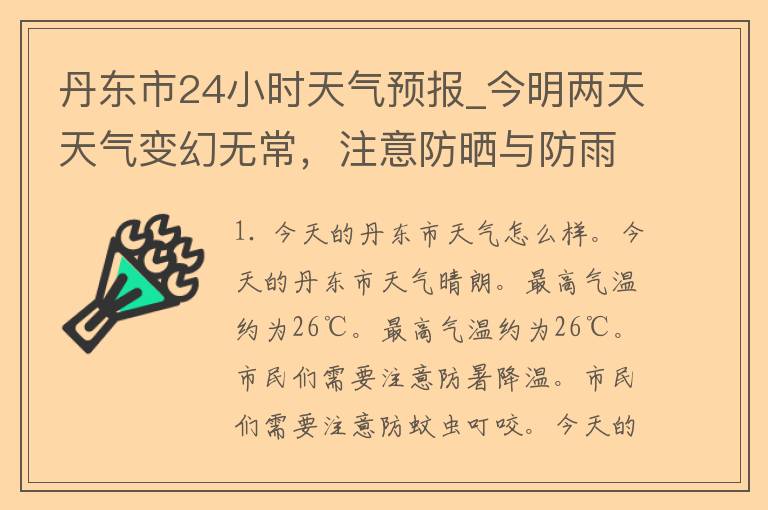 丹东市24小时天气预报_今明两天天气变幻无常，注意防晒与防雨

1. 今天的丹东市天气怎么样。今天的丹东市天气晴朗。最高气温约为26℃。最高气温约为26℃。市民们需要注意防暑降温。市民们需要注意防蚊虫叮咬。今天的